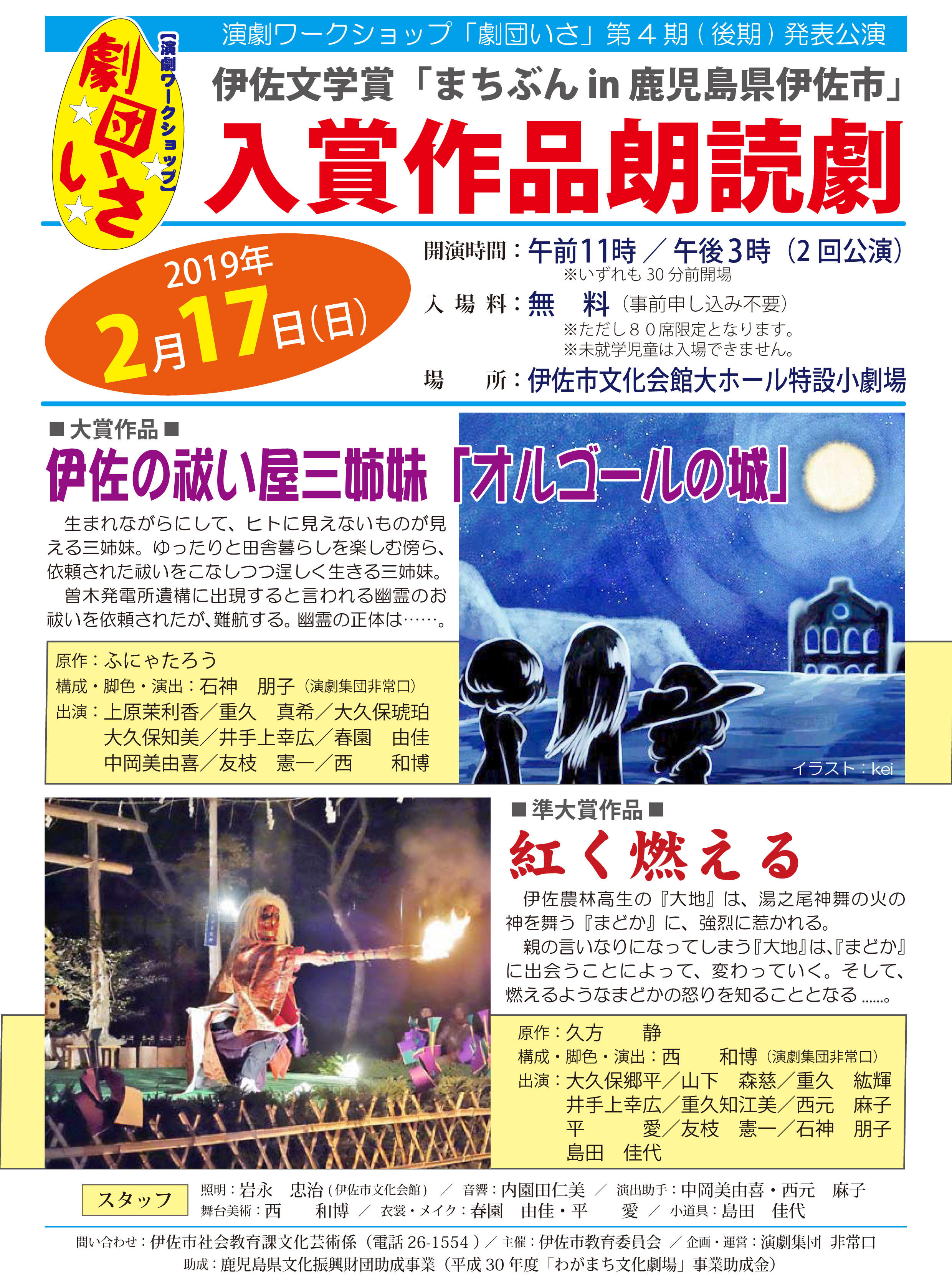 演劇ワークショップ「劇団いさ」第４期（後期）発表公演

【演劇ワークショップ】
劇団いさ

伊佐文学賞「まちぶんin鹿児島県伊佐市」
入賞作品朗読劇

2019年
2月17日(日)

開演時間：午前11時／午後3時（2回公演）
※いずれも30分前開場
入場料：無 料（事前申し込み不要）
※ただし８０席限定となります。
※未就学児童は入場できません。
場 所：伊佐市文化会館大ホール特設小劇場

■大賞作品■
伊佐の祓い屋三姉妹「オルゴールの城」

生まれながらにして、ヒトに見えないものが見える三姉妹。ゆったりと田舎暮らしを楽しむ傍ら、依頼された祓いをこなしつつ逞しく生きる三姉妹。

曽木発電所遺構に出現すると言われる幽霊のお祓いを依頼されたが、難航する。幽霊の正体は……。

原作：ふにゃたろう
構成・脚色・演出：石神 朋子（演劇集団非常口）
出演：上原茉利香／重久 真希／大久保琥珀
大久保知美／井手上幸広／春園 由佳
中岡美由喜／友枝 憲一／西 和博

イラスト：kei

■準大賞作品■
紅く燃える

伊佐農林高生の『大地』は、湯之尾神舞の火の神を舞う『まどか』に、強烈に惹かれる。

親の言いなりになってしまう『大地』は、『まどか』に出会うことによって、変わっていく。そして、燃えるようなまどかの怒りを知ることとなる……。

原作：久方 静
構成・脚色・演出：西 和博（演劇集団非常口）
出演：大久保郷平／山下 森慈／重久 紘輝
井手上幸広／重久知江美／西元 麻子
平 愛／友枝 憲一／石神 朋子
島田 佳代

スタッフ
照明：岩永 忠治（伊佐市文化会館）／音響：内園田仁美／演出助手：中岡美由喜・西元 麻子
舞台美術：西 和博／衣裳・メイク：春園 由佳・平 愛／小道具：島田 佳代

問い合わせ：伊佐市社会教育課文化芸術係（電話26-1554）／主催：伊佐市教育委員会／企画・運営：演劇集団 非常口
助成：鹿児島県文化振興財団助成事業（平成30年度「わがまち文化劇場」事業助成金）